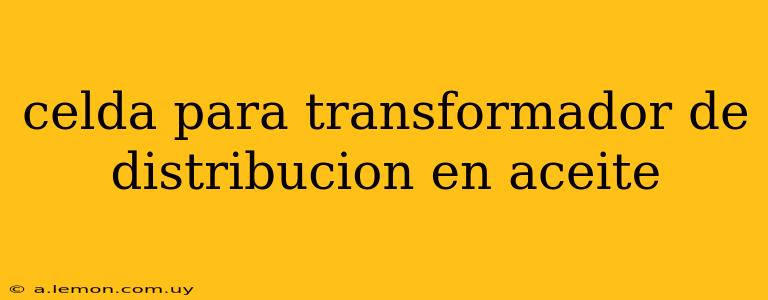 celda para transformador de distribucion en aceite

© a.lemon.com.uy